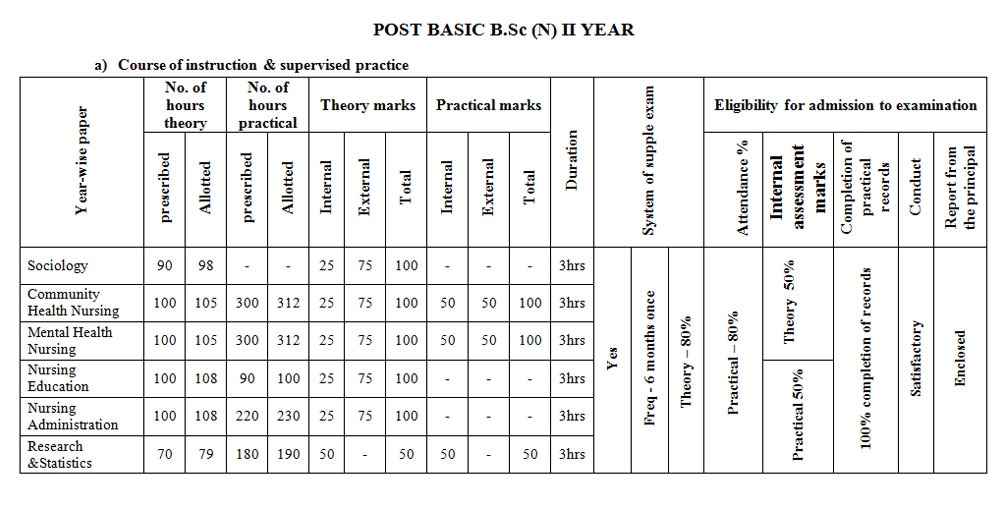 POST BASIC B.Sc (N) II YEAR

a) Course of instruction & supervised practice

| Year-wise paper | No. of hours theory: prescribed | No. of hours theory: Allotted | No. of hours practical: prescribed | No. of hours practical: Allotted | Theory marks: Internal | Theory marks: External | Theory marks: Total | Practical marks: Internal | Practical marks: External | Practical marks: Total | Duration | System of supple exam | | | Eligibility for admission to examination: Attendance % | Internal assessment marks | Completion of practical records | Conduct | Report from the principal |
|---|---|---|---|---|---|---|---|---|---|---|---|---|---|---|---|---|---|---|---|
| Sociology | 90 | 98 | - | - | 25 | 75 | 100 | - | - | - | 3hrs | Yes | Freq - 6 months once | Theory – 80% | Practical – 80% | Theory 50% | 100% completion of records | Satisfactory | Enclosed |
| Community Health Nursing | 100 | 105 | 300 | 312 | 25 | 75 | 100 | 50 | 50 | 100 | 3hrs | | | | | | | | |
| Mental Health Nursing | 100 | 105 | 300 | 312 | 25 | 75 | 100 | 50 | 50 | 100 | 3hrs | | | | | | | | |
| Nursing Education | 100 | 108 | 90 | 100 | 25 | 75 | 100 | - | - | - | 3hrs | | | | | Practical 50% | | | |
| Nursing Administration | 100 | 108 | 220 | 230 | 25 | 75 | 100 | - | - | - | 3hrs | | | | | | | | |
| Research &Statistics | 70 | 79 | 180 | 190 | 50 | - | 50 | 50 | - | 50 | 3hrs | | | | | | | | |